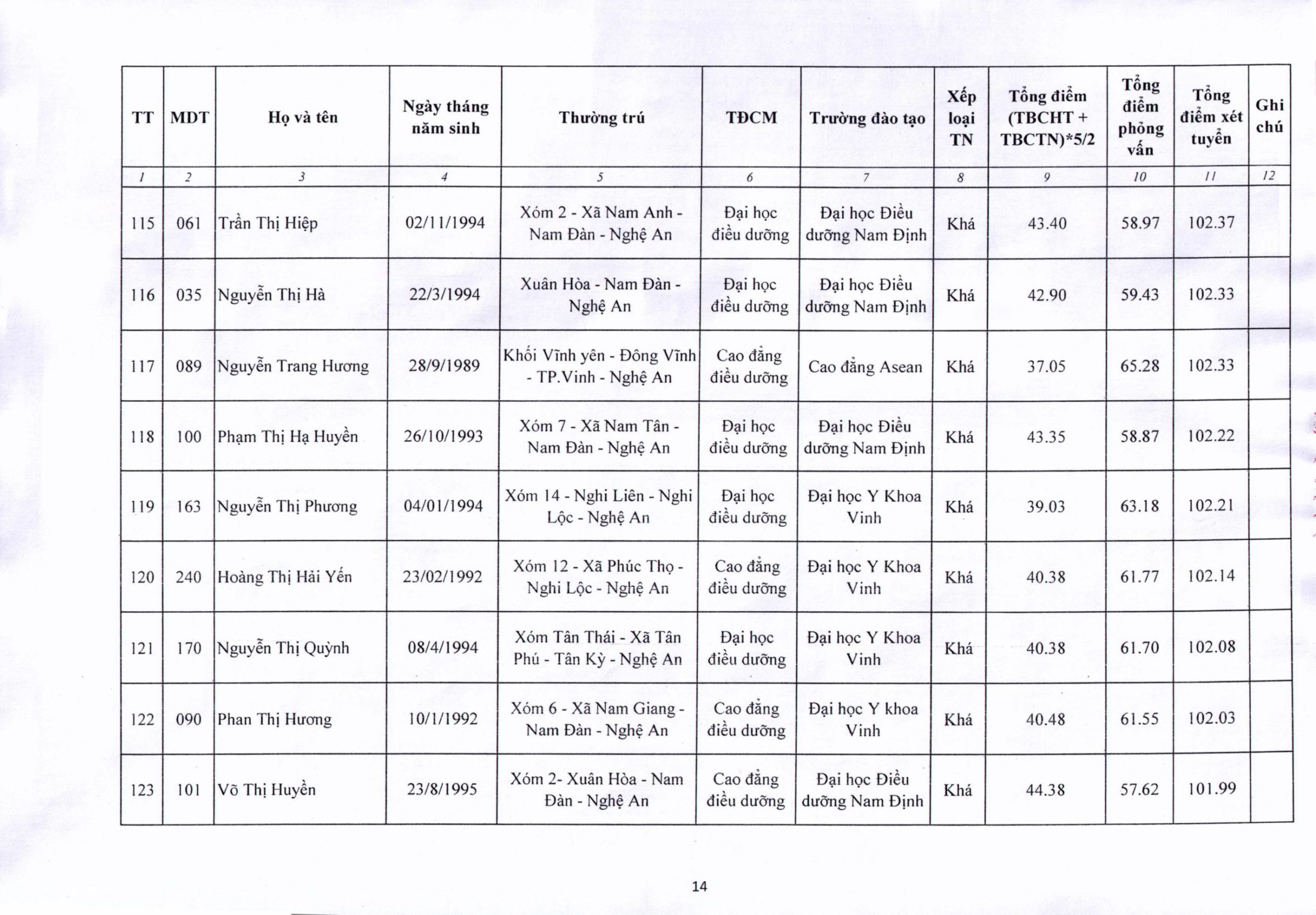 | TT | MDT | Họ và tên | Ngày tháng năm sinh | Thường trú | TĐCM | Trường đào tạo | Xếp loại TN | Tổng điểm (TBCHT + TBCTN)*5/2 | Tổng điểm phỏng vấn | Tổng điểm xét tuyển | Ghi chú |
|---|---|---|---|---|---|---|---|---|---|---|---|
| 1 | 2 | 3 | 4 | 5 | 6 | 7 | 8 | 9 | 10 | 11 | 12 |
| 115 | 061 | Trần Thị Hiệp | 02/11/1994 | Xóm 2 - Xã Nam Anh - Nam Đàn - Nghệ An | Đại học điều dưỡng | Đại học Điều dưỡng Nam Định | Khá | 43.40 | 58.97 | 102.37 | |
| 116 | 035 | Nguyễn Thị Hà | 22/3/1994 | Xuân Hòa - Nam Đàn - Nghệ An | Đại học điều dưỡng | Đại học Điều dưỡng Nam Định | Khá | 42.90 | 59.43 | 102.33 | |
| 117 | 089 | Nguyễn Trang Hương | 28/9/1989 | Khối Vĩnh yên - Đông Vĩnh - TP.Vinh - Nghệ An | Cao đẳng điều dưỡng | Cao đẳng Asean | Khá | 37.05 | 65.28 | 102.33 | |
| 118 | 100 | Phạm Thị Hạ Huyền | 26/10/1993 | Xóm 7 - Xã Nam Tân - Nam Đàn - Nghệ An | Đại học điều dưỡng | Đại học Điều dưỡng Nam Định | Khá | 43.35 | 58.87 | 102.22 | |
| 119 | 163 | Nguyễn Thị Phương | 04/01/1994 | Xóm 14 - Nghi Liên - Nghi Lộc - Nghệ An | Đại học điều dưỡng | Đại học Y Khoa Vinh | Khá | 39.03 | 63.18 | 102.21 | |
| 120 | 240 | Hoàng Thị Hải Yến | 23/02/1992 | Xóm 12 - Xã Phúc Thọ - Nghi Lộc - Nghệ An | Cao đẳng điều dưỡng | Đại học Y Khoa Vinh | Khá | 40.38 | 61.77 | 102.14 | |
| 121 | 170 | Nguyễn Thị Quỳnh | 08/4/1994 | Xóm Tân Thái - Xã Tân Phú - Tân Kỳ - Nghệ An | Đại học điều dưỡng | Đại học Y Khoa Vinh | Khá | 40.38 | 61.70 | 102.08 | |
| 122 | 090 | Phan Thị Hương | 10/1/1992 | Xóm 6 - Xã Nam Giang - Nam Đàn - Nghệ An | Cao đẳng điều dưỡng | Đại học Y khoa Vinh | Khá | 40.48 | 61.55 | 102.03 | |
| 123 | 101 | Võ Thị Huyền | 23/8/1995 | Xóm 2- Xuân Hòa - Nam Đàn - Nghệ An | Cao đẳng điều dưỡng | Đại học Điều dưỡng Nam Định | Khá | 44.38 | 57.62 | 101.99 | |

14